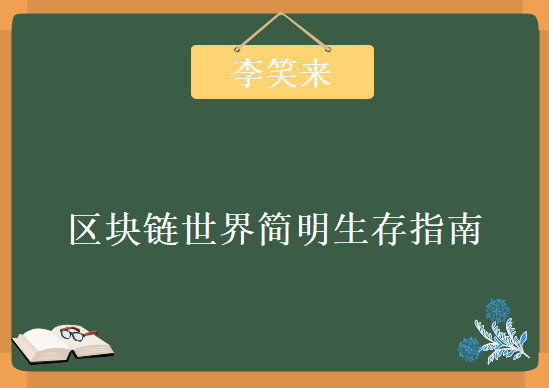 李笑来

区块链世界简明生存指南